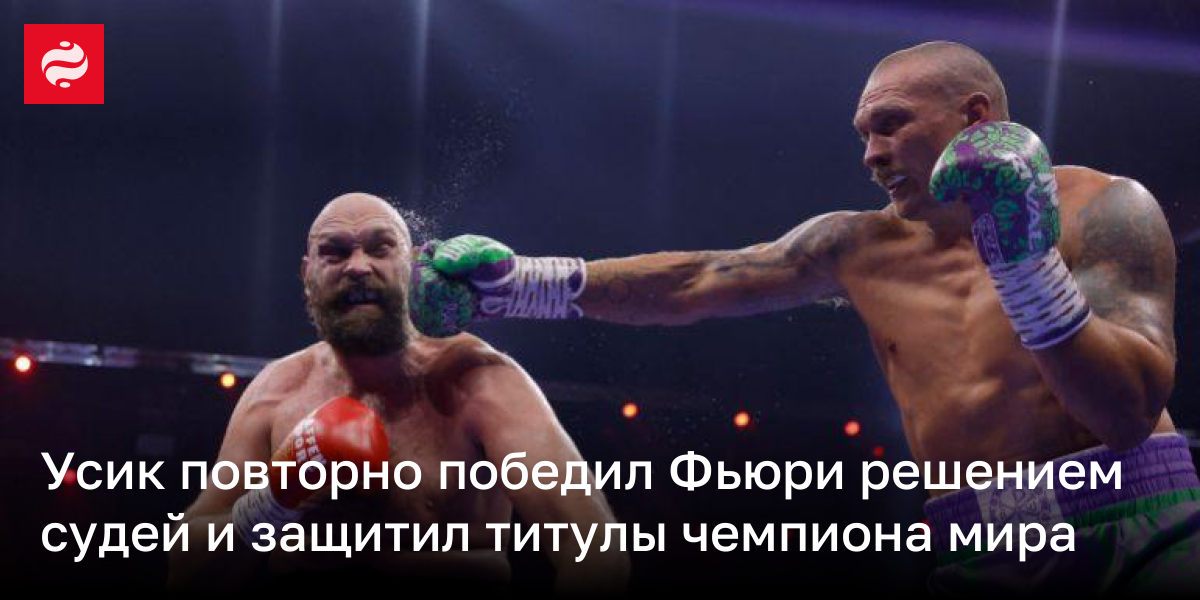 Усик повторно победил Фьюри решением судей и защитил титулы чемпиона мира